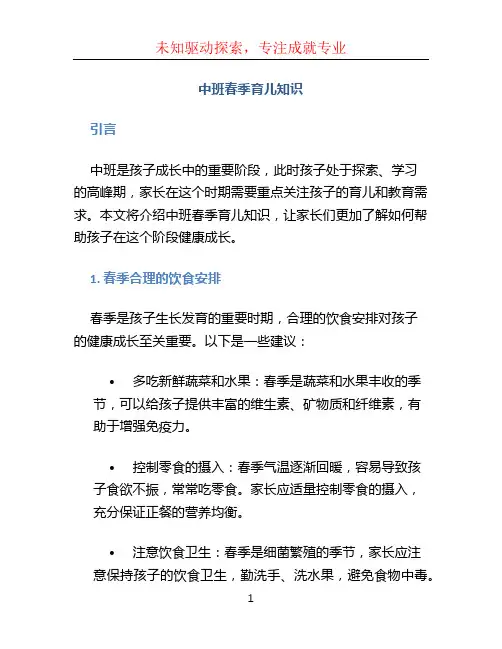 未知驱动探索，专注成就专业

中班春季育儿知识

引言

中班是孩子成长中的重要阶段，此时孩子处于探索、学习的高峰期，家长在这个时期需要重点关注孩子的育儿和教育需求。本文将介绍中班春季育儿知识，让家长们更加了解如何帮助孩子在这个阶段健康成长。

1. 春季合理的饮食安排

春季是孩子生长发育的重要时期，合理的饮食安排对孩子的健康成长至关重要。以下是一些建议：

• 多吃新鲜蔬菜和水果：春季是蔬菜和水果丰收的季节，可以给孩子提供丰富的维生素、矿物质和纤维素，有助于增强免疫力。

• 控制零食的摄入：春季气温逐渐回暖，容易导致孩子食欲不振，常常吃零食。家长应适量控制零食的摄入，充分保证正餐的营养均衡。

• 注意饮食卫生：春季是细菌繁殖的季节，家长应注意保持孩子的饮食卫生，勤洗手、洗水果，避免食物中毒。

1